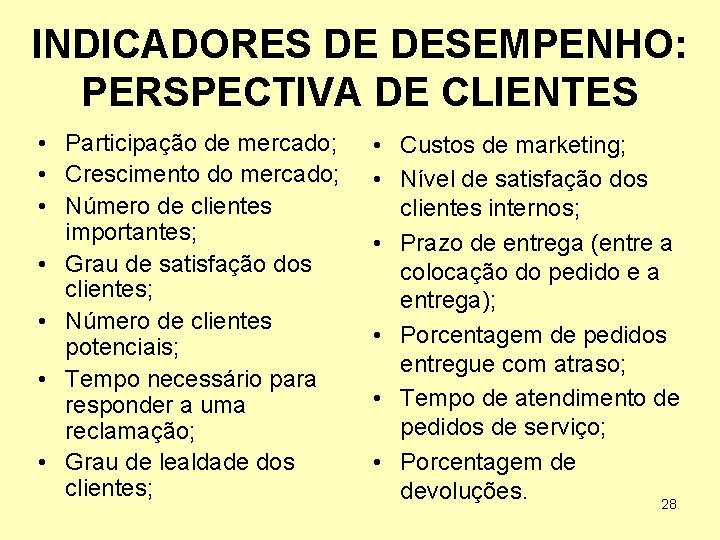 INDICADORES DE DESEMPENHO: PERSPECTIVA DE CLIENTES

• Participação de mercado;
• Crescimento do mercado;
• Número de clientes importantes;
• Grau de satisfação dos clientes;
• Número de clientes potenciais;
• Tempo necessário para responder a uma reclamação;
• Grau de lealdade dos clientes;

• Custos de marketing;
• Nível de satisfação dos clientes internos;
• Prazo de entrega (entre a colocação do pedido e a entrega);
• Porcentagem de pedidos entregue com atraso;
• Tempo de atendimento de pedidos de serviço;
• Porcentagem de devoluções.

28